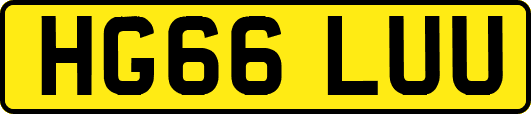 HG66 LUU